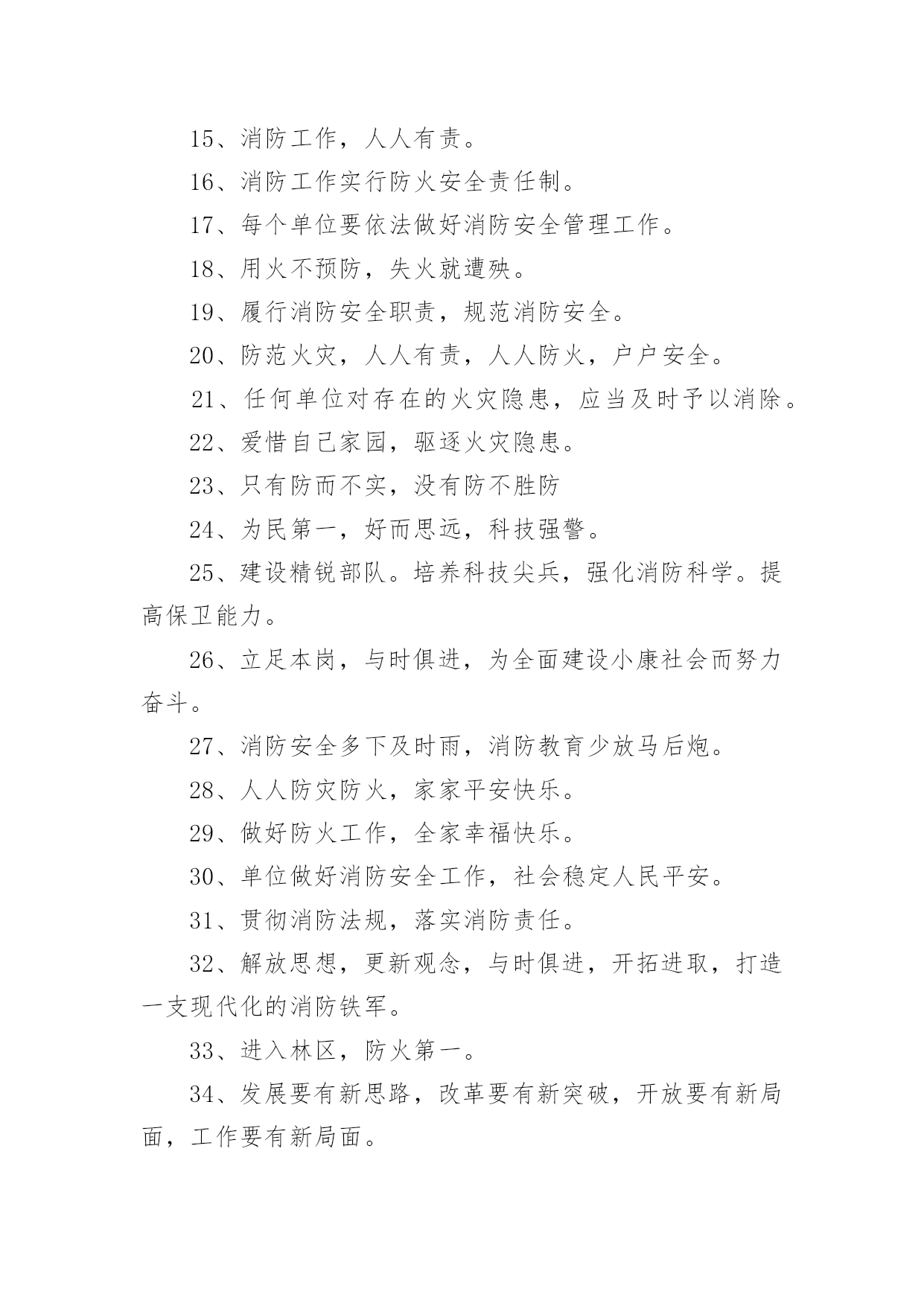 15、消防工作，人人有责。

16、消防工作实行防火安全责任制。

17、每个单位要依法做好消防安全管理工作。

18、用火不预防，失火就遭殃。

19、履行消防安全职责，规范消防安全。

20、防范火灾，人人有责，人人防火，户户安全。

21、任何单位对存在的火灾隐患，应当及时予以消除。

22、爱惜自己家园，驱逐火灾隐患。

23、只有防而不实，没有防不胜防

24、为民第一，好而思远，科技强警。

25、建设精锐部队。培养科技尖兵，强化消防科学。提高保卫能力。

26、立足本岗，与时俱进，为全面建设小康社会而努力奋斗。

27、消防安全多下及时雨，消防教育少放马后炮。

28、人人防灾防火，家家平安快乐。

29、做好防火工作，全家幸福快乐。

30、单位做好消防安全工作，社会稳定人民平安。

31、贯彻消防法规，落实消防责任。

32、解放思想，更新观念，与时俱进，开拓进取，打造一支现代化的消防铁军。

33、进入林区，防火第一。

34、发展要有新思路，改革要有新突破，开放要有新局面，工作要有新局面。